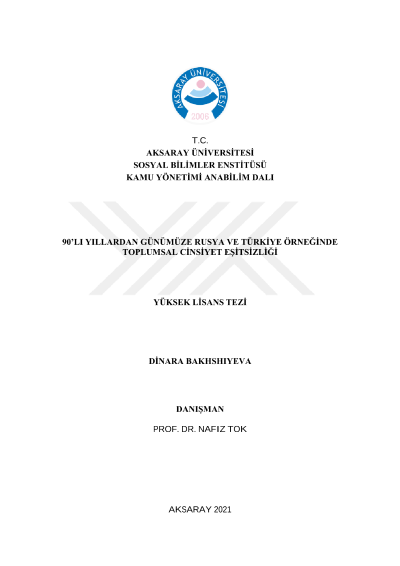 AKSARAY ÜNİVERSİTESİ
2006

T.C.
AKSARAY ÜNİVERSİTESİ
SOSYAL BİLİMLER ENSTİTÜSÜ
KAMU YÖNETİMİ ANABİLİM DALI

90'LI YILLARDAN GÜNÜMÜZE RUSYA VE TÜRKİYE ÖRNEĞİNDE TOPLUMSAL CİNSİYET EŞİTSİZLİĞİ

YÜKSEK LİSANS TEZİ

DİNARA BAKHSHIYEVA

DANIŞMAN
PROF. DR. NAFIZ TOK

AKSARAY 2021